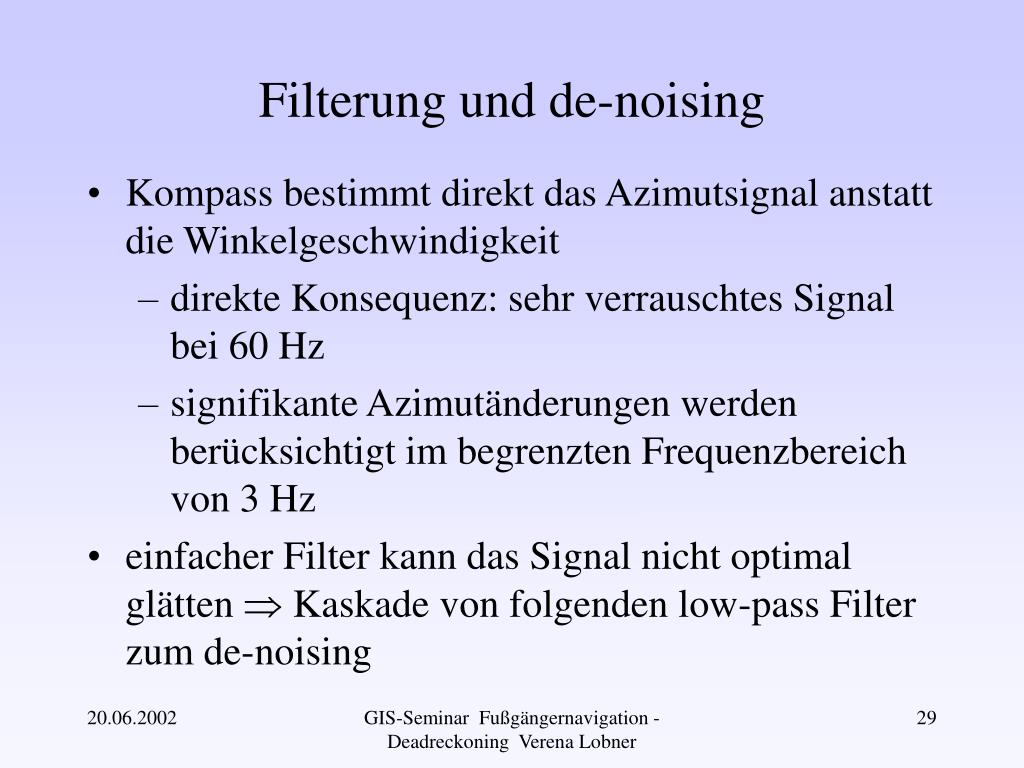 Filterung und de-noising

• Kompass bestimmt direkt das Azimutsignal anstatt die Winkelgeschwindigkeit

– direkte Konsequenz: sehr verrauschtes Signal bei 60 Hz

– signifikante Azimutänderungen werden berücksichtigt im begrenzten Frequenzbereich von 3 Hz

• einfacher Filter kann das Signal nicht optimal glätten $\Rightarrow$ Kaskade von folgenden low-pass Filter zum de-noising

20.06.2002

GIS-Seminar Fußgängernavigation - Deadreckoning Verena Lobner

29